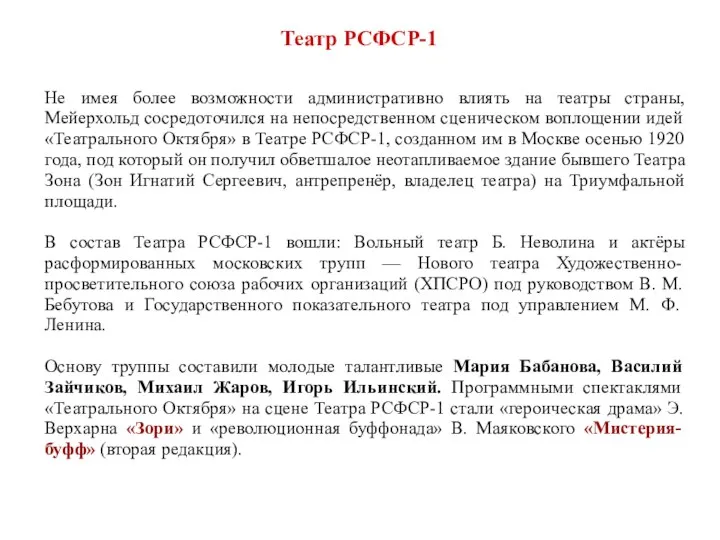 Театр РСФСР-1

Не имея более возможности административно влиять на театры страны, Мейерхольд сосредоточился на непосредственном сценическом воплощении идей «Театрального Октября» в Театре РСФСР-1, созданном им в Москве осенью 1920 года, под который он получил обветшалое неотапливаемое здание бывшего Театра Зона (Зон Игнатий Сергеевич, антрепренёр, владелец театра) на Триумфальной площади.

В состав Театра РСФСР-1 вошли: Вольный театр Б. Неволина и актёры расформированных московских трупп — Нового театра Художественно-просветительного союза рабочих организаций (ХПСРО) под руководством В. М. Бебутова и Государственного показательного театра под управлением М. Ф. Ленина.

Основу труппы составили молодые талантливые Мария Бабанова, Василий Зайчиков, Михаил Жаров, Игорь Ильинский. Программными спектаклями «Театрального Октября» на сцене Театра РСФСР-1 стали «героическая драма» Э. Верхарна «Зори» и «революционная буффонада» В. Маяковского «Мистерия-буфф» (вторая редакция).